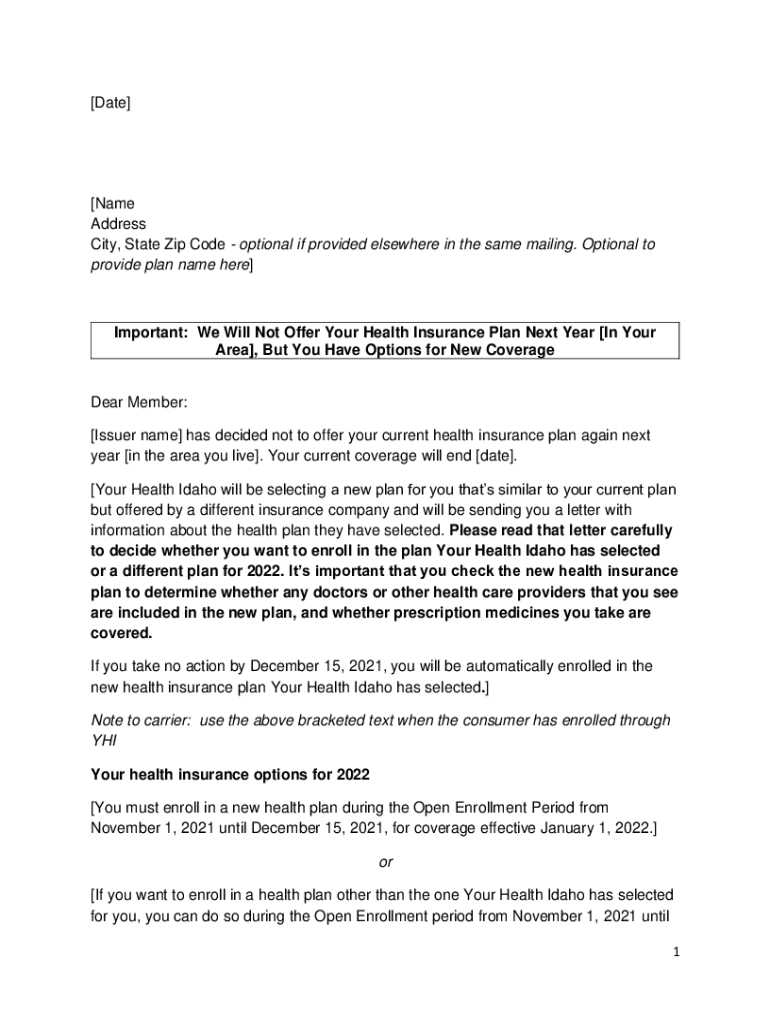 [Date]

[Name
Address
City, State Zip Code - optional if provided elsewhere in the same mailing. Optional to provide plan name here]

Important: We Will Not Offer Your Health Insurance Plan Next Year [In Your Area], But You Have Options for New Coverage

Dear Member:

[Issuer name] has decided not to offer your current health insurance plan again next year [in the area you live]. Your current coverage will end [date].

[Your Health Idaho will be selecting a new plan for you that's similar to your current plan but offered by a different insurance company and will be sending you a letter with information about the health plan they have selected. Please read that letter carefully to decide whether you want to enroll in the plan Your Health Idaho has selected or a different plan for 2022. It's important that you check the new health insurance plan to determine whether any doctors or other health care providers that you see are included in the new plan, and whether prescription medicines you take are covered.

If you take no action by December 15, 2021, you will be automatically enrolled in the new health insurance plan Your Health Idaho has selected.]

Note to carrier: use the above bracketed text when the consumer has enrolled through YHI

Your health insurance options for 2022

[You must enroll in a new health plan during the Open Enrollment Period from November 1, 2021 until December 15, 2021, for coverage effective January 1, 2022.]

or

[If you want to enroll in a health plan other than the one Your Health Idaho has selected for you, you can do so during the Open Enrollment period from November 1, 2021 until

1